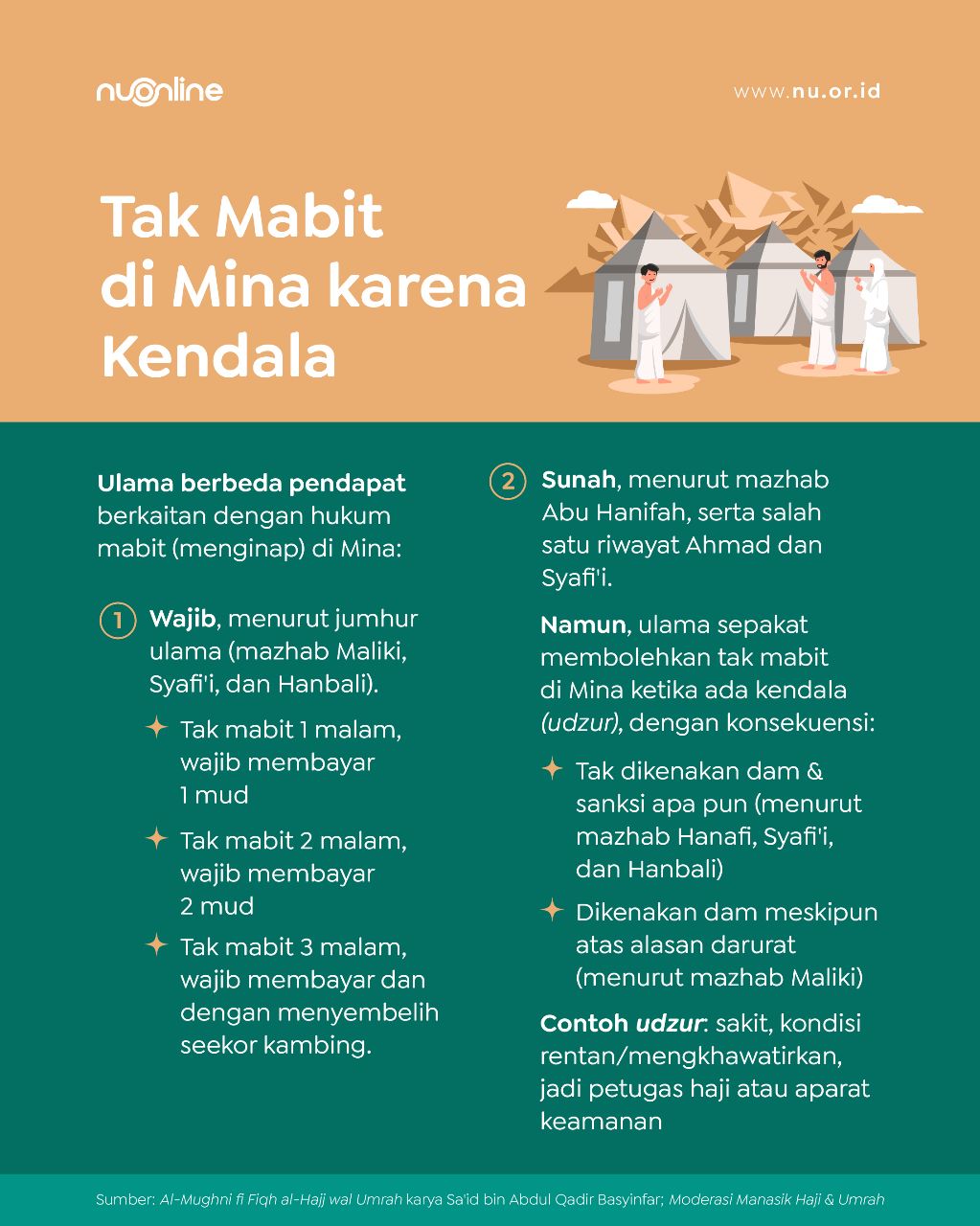 nuonline

www.nu.or.id

Tak Mabit di Mina karena Kendala

Ulama berbeda pendapat berkaitan dengan hukum mabit (menginap) di Mina:

1 Wajib, menurut jumhur ulama (mazhab Maliki, Syafi'i, dan Hanbali).

Tak mabit 1 malam, wajib membayar 1 mud

Tak mabit 2 malam, wajib membayar 2 mud

Tak mabit 3 malam, wajib membayar dan dengan menyembelih seekor kambing.

2 Sunah, menurut mazhab Abu Hanifah, serta salah satu riwayat Ahmad dan Syafi'i.

Namun, ulama sepakat membolehkan tak mabit di Mina ketika ada kendala (udzur), dengan konsekuensi:

Tak dikenakan dam & sanksi apa pun (menurut mazhab Hanafi, Syafi'i, dan Hanbali)

Dikenakan dam meskipun atas alasan darurat (menurut mazhab Maliki)

Contoh udzur: sakit, kondisi rentan/mengkhawatirkan, jadi petugas haji atau aparat keamanan

Sumber: Al-Mughni fi Fiqh al-Hajj wal Umrah karya Sa'id bin Abdul Qadir Basyinfar; Moderasi Manasik Haji & Umrah